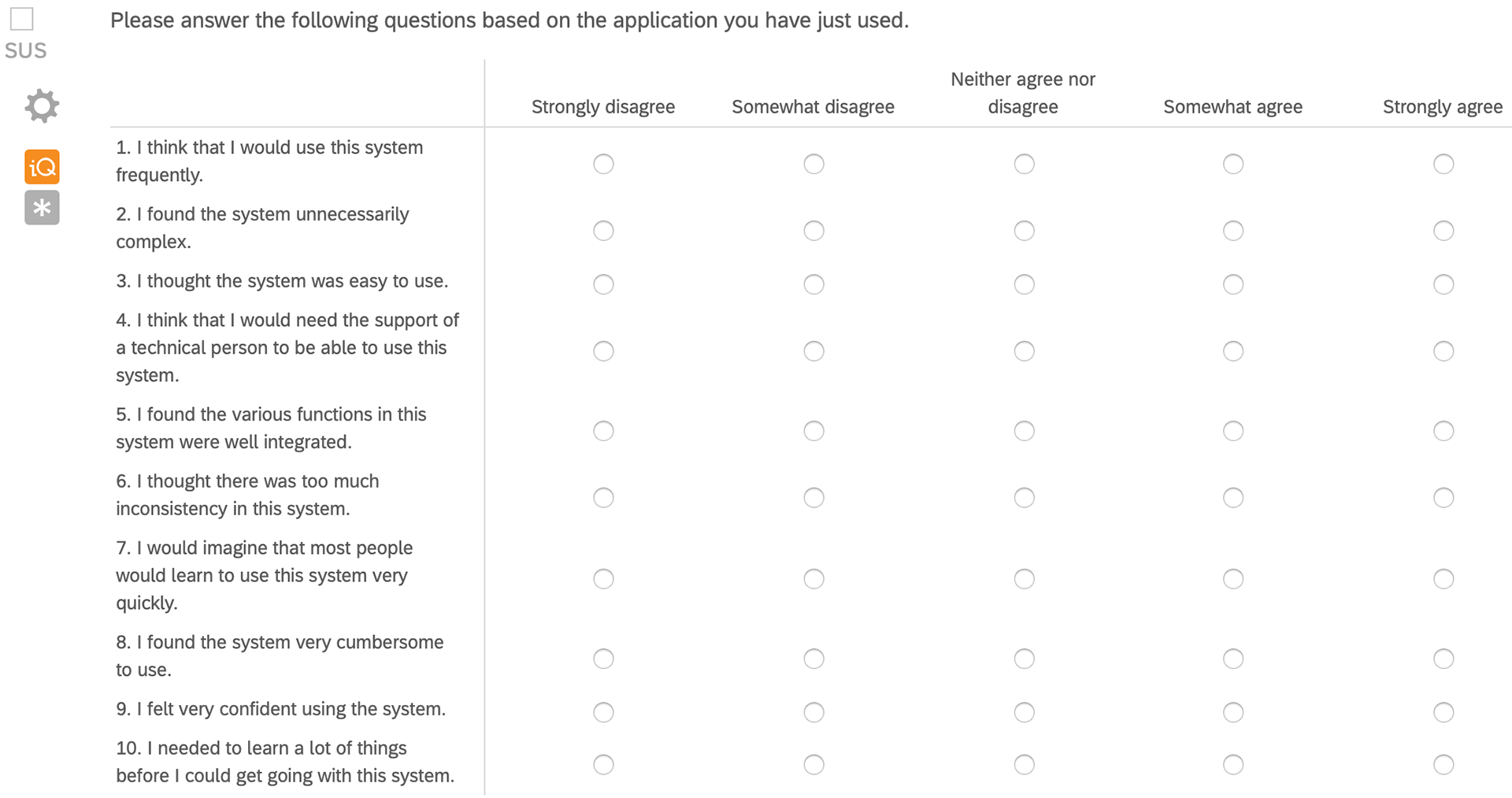 SUS

iQ

Please answer the following questions based on the application you have just used.

| | Strongly disagree | Somewhat disagree | Neither agree nor disagree | Somewhat agree | Strongly agree |
|---|---|---|---|---|---|
| 1. I think that I would use this system frequently. | | | | | |
| 2. I found the system unnecessarily complex. | | | | | |
| 3. I thought the system was easy to use. | | | | | |
| 4. I think that I would need the support of a technical person to be able to use this system. | | | | | |
| 5. I found the various functions in this system were well integrated. | | | | | |
| 6. I thought there was too much inconsistency in this system. | | | | | |
| 7. I would imagine that most people would learn to use this system very quickly. | | | | | |
| 8. I found the system very cumbersome to use. | | | | | |
| 9. I felt very confident using the system. | | | | | |
| 10. I needed to learn a lot of things before I could get going with this system. | | | | | |